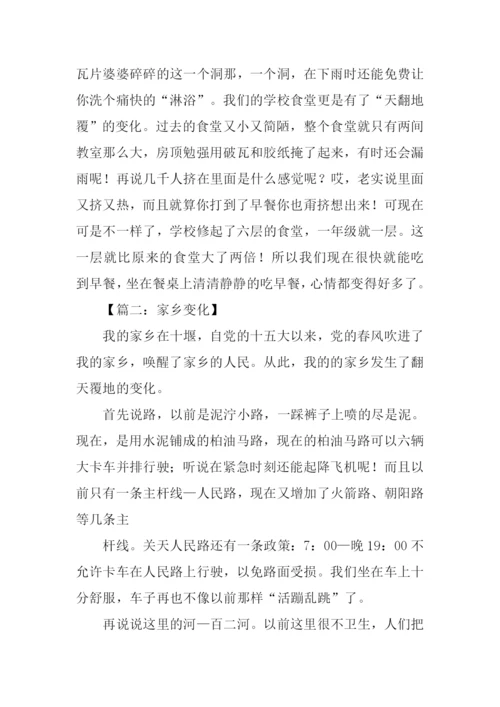 瓦片婆婆碎碎的这一个洞那，一个洞，在下雨时还能免费让你洗个痛快的“淋浴”。我们的学校食堂更是有了“天翻地覆”的变化。过去的食堂又小又简陋，整个食堂就只有两间教室那么大，房顶勉强用破瓦和胶纸掩了起来，有时还会漏雨呢！再说几千人挤在里面是什么感觉呢？哎，老实说里面又挤又热，而且就算你打到了早餐你也甭挤想出来！可现在可是不一样了，学校修起了六层的食堂，一年级就一层。这一层就比原来的食堂大了两倍！所以我们现在很快就能吃到早餐，坐在餐桌上清清静静的吃早餐，心情都变得好多了。

【篇二：家乡变化】

我的家乡在十堰，自党的十五大以来，党的春风吹进了我的家乡，唤醒了家乡的人民。从此，我的的家乡发生了翻天覆地的变化。

首先说路，以前是泥泞小路，一踩裤子上喷的尽是泥。现在，是用水泥铺成的柏油马路，现在的柏油马路可以六辆大卡车并排行驶；听说在紧急时刻还能起降飞机呢！而且以前只有一条主杆线—人民路，现在又增加了火箭路、朝阳路等几条主

杆线。关天人民路还有一条政策：7：00—晚 19：00 不允许卡车在人民路上行驶，以免路面受损。我们坐在车上十分舒服，车子再也不像以前那样“活蹦乱跳”了。

再说说这里的河—百二河。以前这里很不卫生，人们把